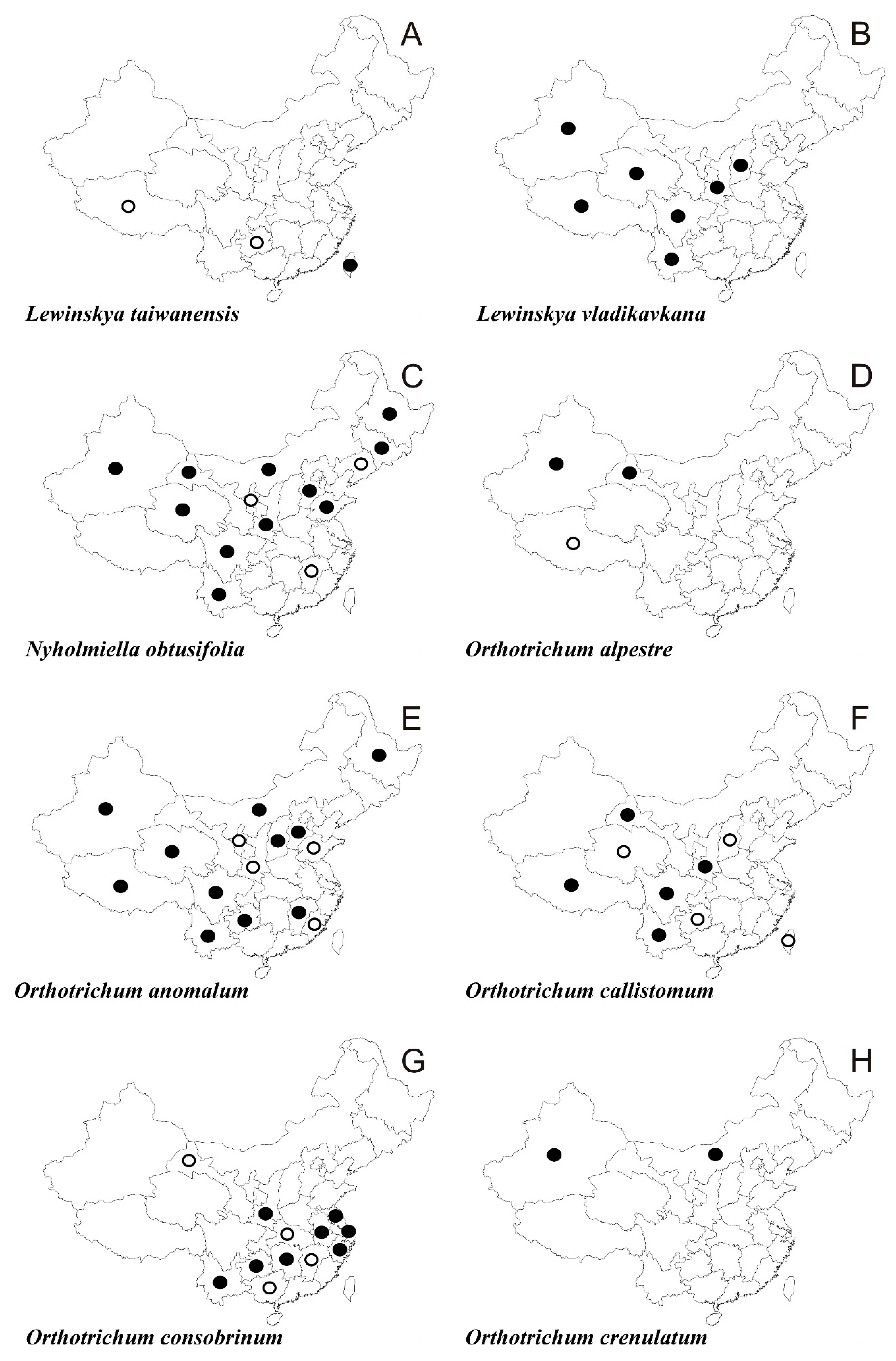 A

Lewinskya taiwanensis

B

Lewinskya vladikavkana

C

Nyholmiella obtusifolia

D

Orthotrichum alpestre

E

Orthotrichum anomalum

F

Orthotrichum callistomum

G

Orthotrichum consobrinum

H

Orthotrichum crenulatum